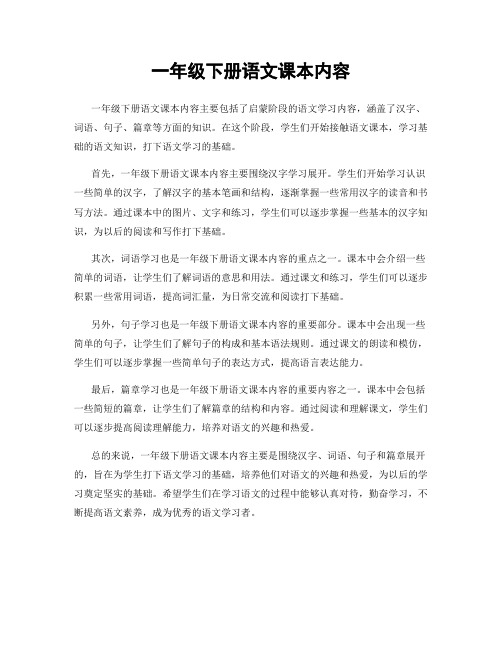 一年级下册语文课本内容

一年级下册语文课本内容主要包括了启蒙阶段的语文学习内容，涵盖了汉字、词语、句子、篇章等方面的知识。在这个阶段，学生们开始接触语文课本，学习基础的语文知识，打下语文学习的基础。

首先，一年级下册语文课本内容主要围绕汉字学习展开。学生们开始学习认识一些简单的汉字，了解汉字的基本笔画和结构，逐渐掌握一些常用汉字的读音和书写方法。通过课本中的图片、文字和练习，学生们可以逐步掌握一些基本的汉字知识，为以后的阅读和写作打下基础。

其次，词语学习也是一年级下册语文课本内容的重点之一。课本中会介绍一些简单的词语，让学生们了解词语的意思和用法。通过课文和练习，学生们可以逐步积累一些常用词语，提高词汇量，为日常交流和阅读打下基础。

另外，句子学习也是一年级下册语文课本内容的重要部分。课本中会出现一些简单的句子，让学生们了解句子的构成和基本语法规则。通过课文的朗读和模仿，学生们可以逐步掌握一些简单句子的表达方式，提高语言表达能力。

最后，篇章学习也是一年级下册语文课本内容的重要内容之一。课本中会包括一些简短的篇章，让学生们了解篇章的结构和内容。通过阅读和理解课文，学生们可以逐步提高阅读理解能力，培养对语文的兴趣和热爱。

总的来说，一年级下册语文课本内容主要是围绕汉字、词语、句子和篇章展开的，旨在为学生打下语文学习的基础，培养他们对语文的兴趣和热爱，为以后的学习奠定坚实的基础。希望学生们在学习语文的过程中能够认真对待，勤奋学习，不断提高语文素养，成为优秀的语文学习者。